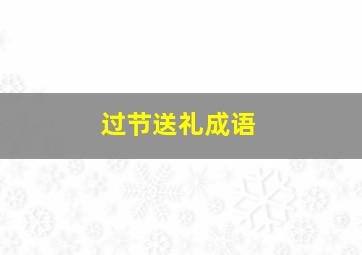 过节送礼成语